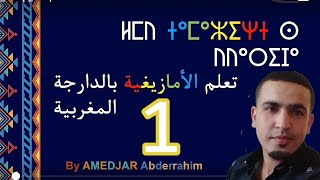 ⵍⵎⴷ ⵜⴰⵎⴰⵣⵉⵖⵜ ⵙ ⴷⴷⴰⵔⵉⵊⴰ

تعلم الأمازيغية بالدارجة المغربية

1

By AMEDJAR Abderrahim